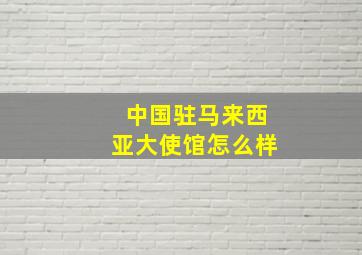 中国驻马来西亚大使馆怎么样